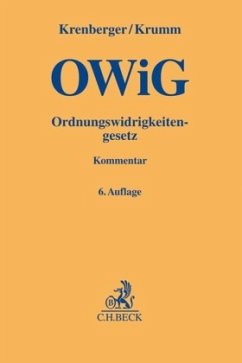 Krenberger/Krumm

OWiG

Ordnungswidrigkeitengesetz

Kommentar

6. Auflage

B

C.H.BECK